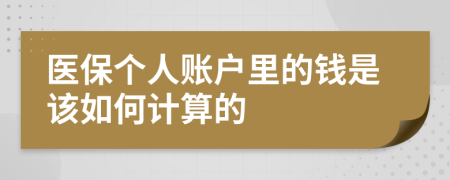 医保个人账户里的钱是该如何计算的